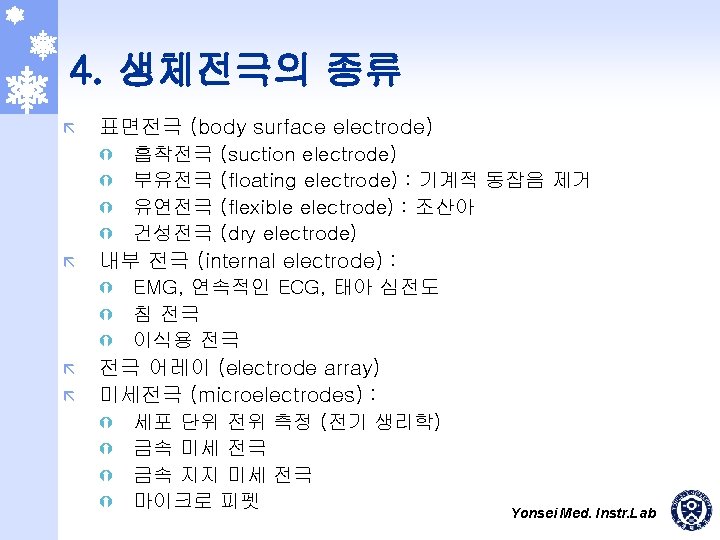 4. 생체전극의 종류

표면전극 (body surface electrode)

흡착전극 (suction electrode)

부유전극 (floating electrode) : 기계적 동잡음 제거

유연전극 (flexible electrode) : 조산아

건성전극 (dry electrode)

내부 전극 (internal electrode) :

EMG, 연속적인 ECG, 태아 심전도

침 전극

이식용 전극

전극 어레이 (electrode array)

미세전극 (microelectrodes) :

세포 단위 전위 측정 (전기 생리학)

금속 미세 전극

금속 지지 미세 전극

마이크로 피펫

Yonsei Med. Instr.Lab